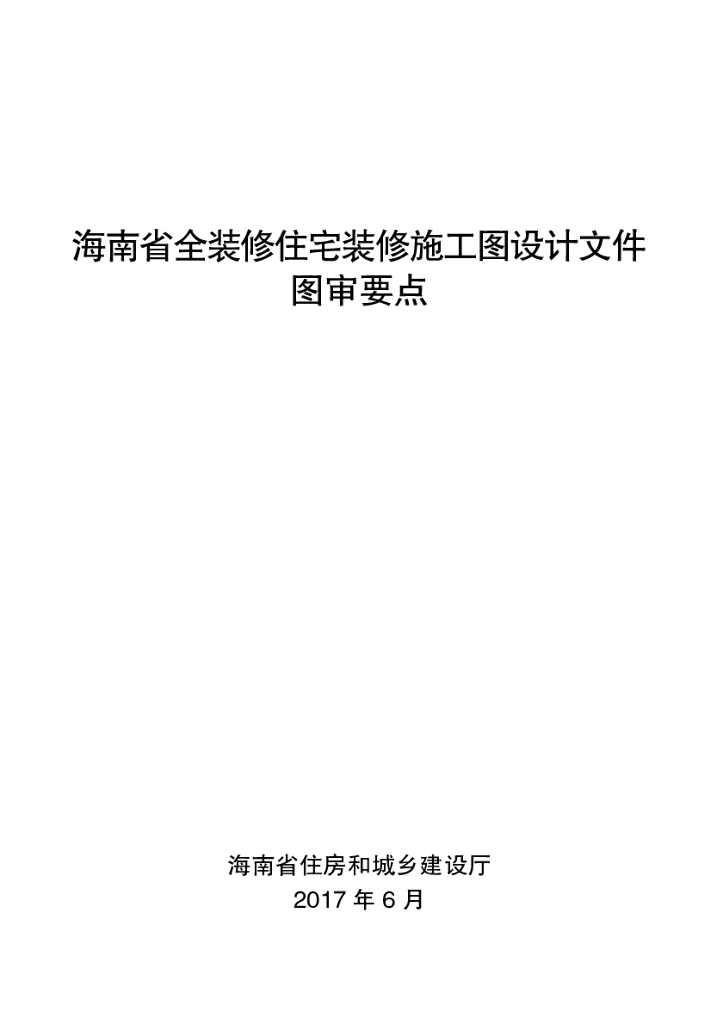 海南省全装修住宅装修施工图设计文件
图审要点

海南省住房和城乡建设厅
2017年6月